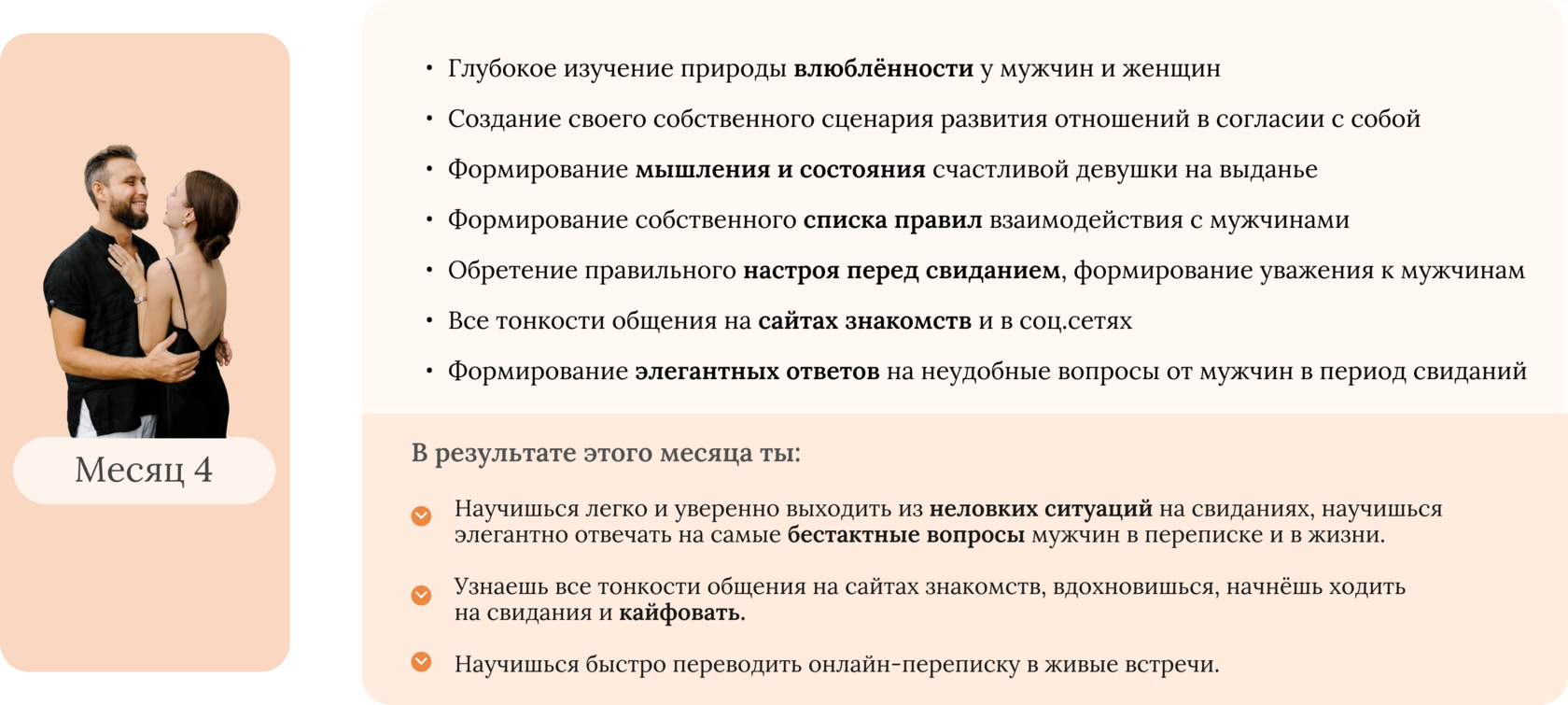 Месяц 4

• Глубокое изучение природы влюблённости у мужчин и женщин
• Создание своего собственного сценария развития отношений в согласии с собой
• Формирование мышления и состояния счастливой девушки на выданье
• Формирование собственного списка правил взаимодействия с мужчинами
• Обретение правильного настроя перед свиданием, формирование уважения к мужчинам
• Все тонкости общения на сайтах знакомств и в соц.сетях
• Формирование элегантных ответов на неудобные вопросы от мужчин в период свиданий

В результате этого месяца ты:

Научишься легко и уверенно выходить из неловких ситуаций на свиданиях, научишься элегантно отвечать на самые бестактные вопросы мужчин в переписке и в жизни.

Узнаешь все тонкости общения на сайтах знакомств, вдохновишься, начнёшь ходить на свидания и кайфовать.

Научишься быстро переводить онлайн-переписку в живые встречи.